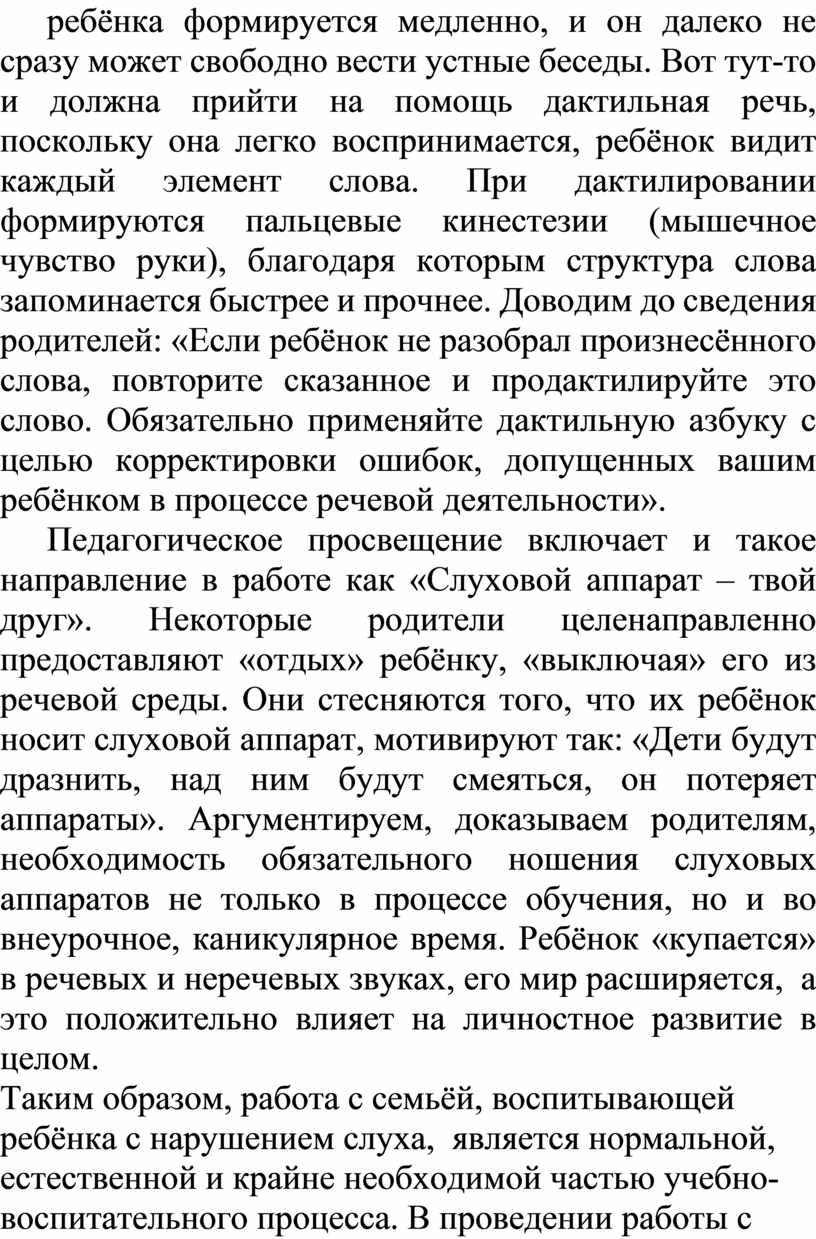 ребёнка формируется медленно, и он далеко не сразу может свободно вести устные беседы. Вот тут-то и должна прийти на помощь дактильная речь, поскольку она легко воспринимается, ребёнок видит каждый элемент слова. При дактилировании формируются пальцевые кинестезии (мышечное чувство руки), благодаря которым структура слова запоминается быстрее и прочнее. Доводим до сведения родителей: «Если ребёнок не разобрал произнесённого слова, повторите сказанное и продактилируйте это слово. Обязательно применяйте дактильную азбуку с целью корректировки ошибок, допущенных вашим ребёнком в процессе речевой деятельности».

Педагогическое просвещение включает и такое направление в работе как «Слуховой аппарат – твой друг». Некоторые родители целенаправленно предоставляют «отдых» ребёнку, «выключая» его из речевой среды. Они стесняются того, что их ребёнок носит слуховой аппарат, мотивируют так: «Дети будут дразнить, над ним будут смеяться, он потеряет аппараты». Аргументируем, доказываем родителям, необходимость обязательного ношения слуховых аппаратов не только в процессе обучения, но и во внеурочное, каникулярное время. Ребёнок «купается» в речевых и неречевых звуках, его мир расширяется, а это положительно влияет на личностное развитие в целом.

Таким образом, работа с семьёй, воспитывающей ребёнка с нарушением слуха, является нормальной, естественной и крайне необходимой частью учебно-воспитательного процесса. В проведении работы с